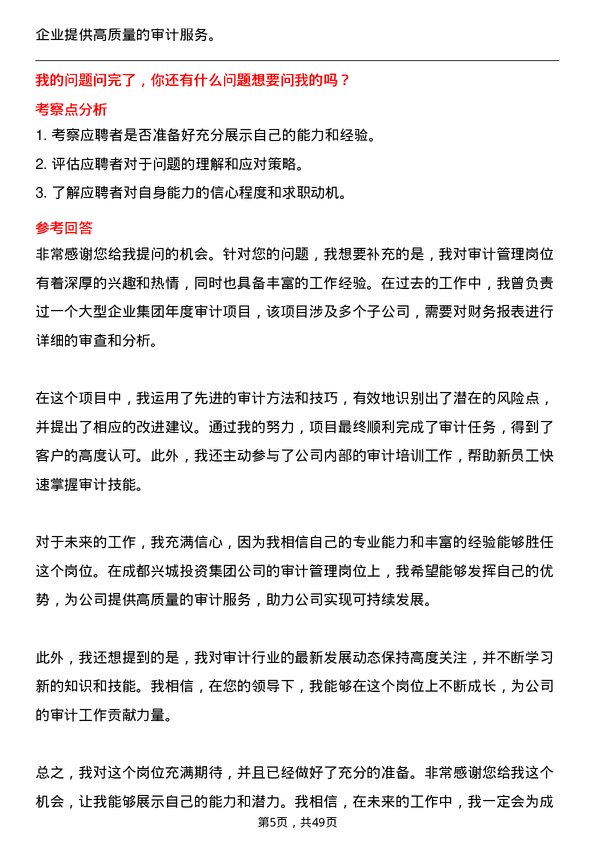 企业提供高质量的审计服务。

我的问题问完了，你还有什么问题想要问我的吗？

考察点分析

1. 考察应聘者是否准备好充分展示自己的能力和经验。

2. 评估应聘者对于问题的理解和应对策略。

3. 了解应聘者对自身能力的信心程度和求职动机。

参考回答

非常感谢您给我提问的机会。针对您的问题，我想要补充的是，我对审计管理岗位有着深厚的兴趣和热情，同时也具备丰富的工作经验。在过去的工作中，我曾负责过一个大型企业集团年度审计项目，该项目涉及多个子公司，需要对财务报表进行详细的审查和分析。

在这个项目中，我运用了先进的审计方法和技巧，有效地识别出了潜在的风险点，并提出了相应的改进建议。通过我的努力，项目最终顺利完成了审计任务，得到了客户的高度认可。此外，我还主动参与了公司内部的审计培训工作，帮助新员工快速掌握审计技能。

对于未来的工作，我充满信心，因为我相信自己的专业能力和丰富的经验能够胜任这个岗位。在成都兴城投资集团公司的审计管理岗位上，我希望能够发挥自己的优势，为公司提供高质量的审计服务，助力公司实现可持续发展。

此外，我还想提到的是，我对审计行业的最新发展动态保持高度关注，并不断学习新的知识和技能。我相信，在您的领导下，我能够在这个岗位上不断成长，为公司的审计工作贡献力量。

总之，我对这个岗位充满期待，并且已经做好了充分的准备。非常感谢您给我这个机会，让我能够展示自己的能力和潜力。我相信，在未来的工作中，我一定会为成

第5页，共49页